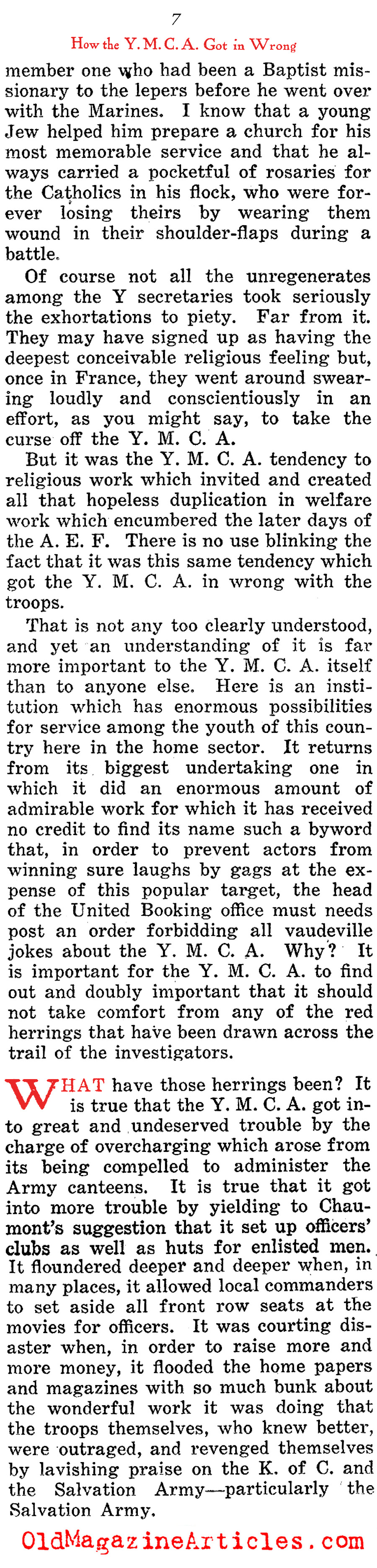 7

How the Y. M. C. A. Got in Wrong

member one who had been a Baptist missionary to the lepers before he went over with the Marines. I know that a young Jew helped him prepare a church for his most memorable service and that he always carried a pocketful of rosaries for the Catholics in his flock, who were forever losing theirs by wearing them wound in their shoulder-flaps during a battle.

Of course not all the unregenerates among the Y secretaries took seriously the exhortations to piety. Far from it. They may have signed up as having the deepest conceivable religious feeling but, once in France, they went around swearing loudly and conscientiously in an effort, as you might say, to take the curse off the Y. M. C. A.

But it was the Y. M. C. A. tendency to religious work which invited and created all that hopeless duplication in welfare work which encumbered the later days of the A. E. F. There is no use blinking the fact that it was this same tendency which got the Y. M. C. A. in wrong with the troops.

That is not any too clearly understood, and yet an understanding of it is far more important to the Y. M. C. A. itself than to anyone else. Here is an institution which has enormous possibilities for service among the youth of this country here in the home sector. It returns from its biggest undertaking one in which it did an enormous amount of admirable work for which it has received no credit to find its name such a byword that, in order to prevent actors from winning sure laughs by gags at the expense of this popular target, the head of the United Booking office must needs post an order forbidding all vaudeville jokes about the Y. M. C. A. Why? It is important for the Y. M. C. A. to find out and doubly important that it should not take comfort from any of the red herrings that have been drawn across the trail of the investigators.

WHAT have those herrings been? It is true that the Y. M. C. A. got into great and undeserved trouble by the charge of overcharging which arose from its being compelled to administer the Army canteens. It is true that it got into more trouble by yielding to Chaumont's suggestion that it set up officers' clubs as well as huts for enlisted men. It floundered deeper and deeper when, in many places, it allowed local commanders to set aside all front row seats at the movies for officers. It was courting disaster when, in order to raise more and more money, it flooded the home papers and magazines with so much bunk about the wonderful work it was doing that the troops themselves, who knew better, were outraged, and revenged themselves by lavishing praise on the K. of C. and the Salvation Army—particularly the Salvation Army.

OldMagazineArticles.com